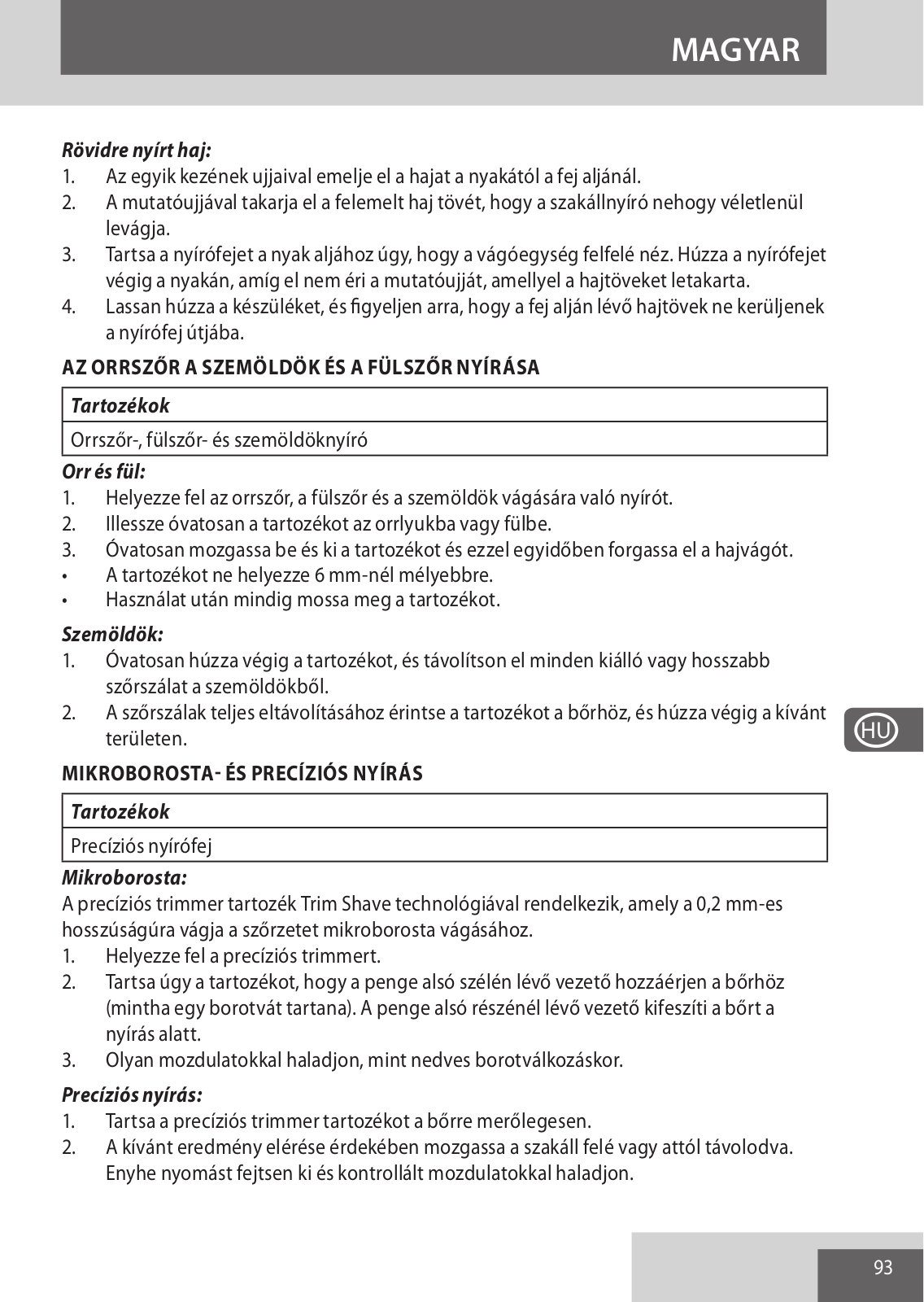 MAGYAR

Rövidre nyírt haj:
1. Az egyik kezének ujjaival emelje el a hajat a nyakától a fej aljánál.
2. A mutatóujjával takarja el a felemelt haj tövét, hogy a szakállnyíró nehogy véletlenül levágja.
3. Tartsa a nyírófejet a nyak aljához úgy, hogy a vágóegység felfelé néz. Húzza a nyírófejet végig a nyakán, amíg el nem éri a mutatóujját, amellyel a hajtöveket letakarta.
4. Lassan húzza a készüléket, és figyeljen arra, hogy a fej alján lévő hajtövek ne kerüljenek a nyírófej útjába.

AZ ORRSZŐR A SZEMÖLDÖK ÉS A FÜLSZŐR NYÍRÁSA

| Tartozékok |
|---|
| Orrszőr-, fülszőr- és szemöldöknyíró |

Orr és fül:
1. Helyezze fel az orrszőr, a fülszőr és a szemöldök vágására való nyírót.
2. Illessze óvatosan a tartozékot az orrlyukba vagy fülbe.
3. Óvatosan mozgassa be és ki a tartozékot és ezzel egyidőben forgassa el a hajvágót.
• A tartozékot ne helyezze 6 mm-nél mélyebbre.
• Használat után mindig mossa meg a tartozékot.

Szemöldök:
1. Óvatosan húzza végig a tartozékot, és távolítson el minden kiálló vagy hosszabb szőrszálat a szemöldökből.
2. A szőrszálak teljes eltávolításához érintse a tartozékot a bőrhöz, és húzza végig a kívánt területen.

HU

MIKROBOROSTA- ÉS PRECÍZIÓS NYÍRÁS

| Tartozékok |
|---|
| Precíziós nyírófej |

Mikroborosta:
A precíziós trimmer tartozék Trim Shave technológiával rendelkezik, amely a 0,2 mm-es hosszúságúra vágja a szőrzetet mikroborosta vágásához.
1. Helyezze fel a precíziós trimmert.
2. Tartsa úgy a tartozékot, hogy a penge alsó szélén lévő vezető hozzáérjen a bőrhöz (mintha egy borotvát tartana). A penge alsó részénél lévő vezető kifeszíti a bőrt a nyírás alatt.
3. Olyan mozdulatokkal haladjon, mint nedves borotválkozáskor.

Precíziós nyírás:
1. Tartsa a precíziós trimmer tartozékot a bőrre merőlegesen.
2. A kívánt eredmény elérése érdekében mozgassa a szakáll felé vagy attól távolodva. Enyhe nyomást fejtsen ki és kontrollált mozdulatokkal haladjon.

93